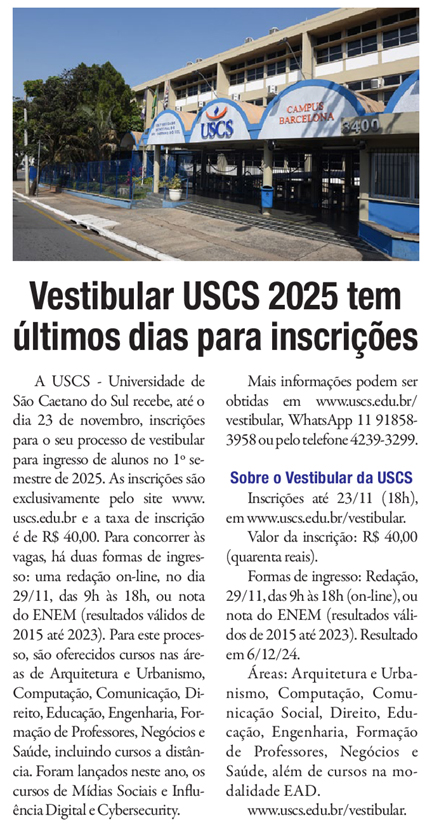 USCS

CAMPUS BARCELONA

3400

Vestibular USCS 2025 tem últimos dias para inscrições

A USCS - Universidade de São Caetano do Sul recebe, até o dia 23 de novembro, inscrições para o seu processo de vestibular para ingresso de alunos no 1º semestre de 2025. As inscrições são exclusivamente pelo site www.uscs.edu.br e a taxa de inscrição é de R$ 40,00. Para concorrer às vagas, há duas formas de ingresso: uma redação on-line, no dia 29/11, das 9h às 18h, ou nota do ENEM (resultados válidos de 2015 até 2023). Para este processo, são oferecidos cursos nas áreas de Arquitetura e Urbanismo, Computação, Comunicação, Direito, Educação, Engenharia, Formação de Professores, Negócios e Saúde, incluindo cursos a distância. Foram lançados neste ano, os cursos de Mídias Sociais e Influência Digital e Cybersecurity.

Mais informações podem ser obtidas em www.uscs.edu.br/vestibular, WhatsApp 11 91858-3958 ou pelo telefone 4239-3299.

Sobre o Vestibular da USCS

Inscrições até 23/11 (18h), em www.uscs.edu.br/vestibular.

Valor da inscrição: R$ 40,00 (quarenta reais).

Formas de ingresso: Redação, 29/11, das 9h às 18h (on-line), ou nota do ENEM (resultados válidos de 2015 até 2023). Resultado em 6/12/24.

Áreas: Arquitetura e Urbanismo, Computação, Comunicação Social, Direito, Educação, Engenharia, Formação de Professores, Negócios e Saúde, além de cursos na modalidade EAD.

www.uscs.edu.br/vestibular.